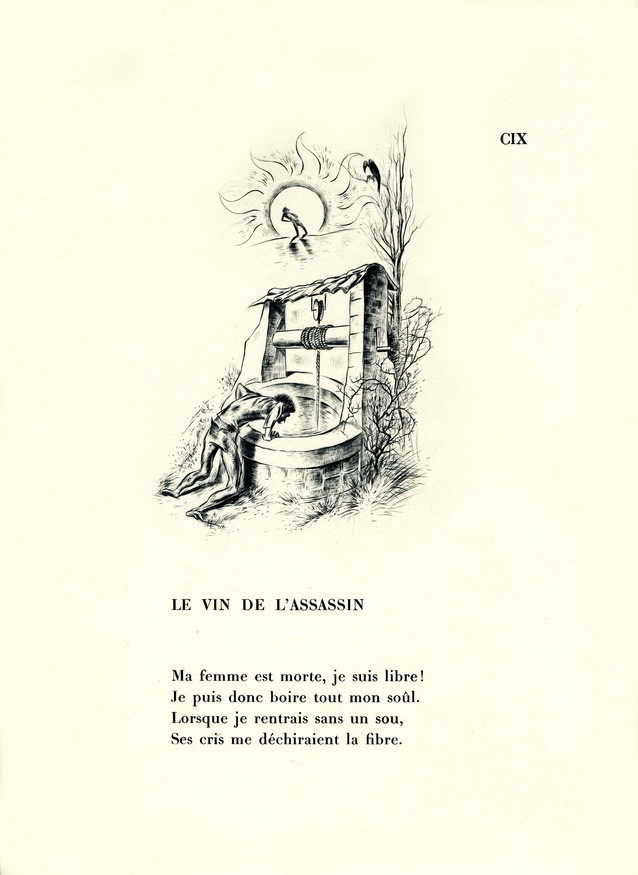 CIX

LE VIN DE L'ASSASSIN

Ma femme est morte, je suis libre!
Je puis donc boire tout mon soûl.
Lorsque je rentrais sans un sou,
Ses cris me déchiraient la fibre.